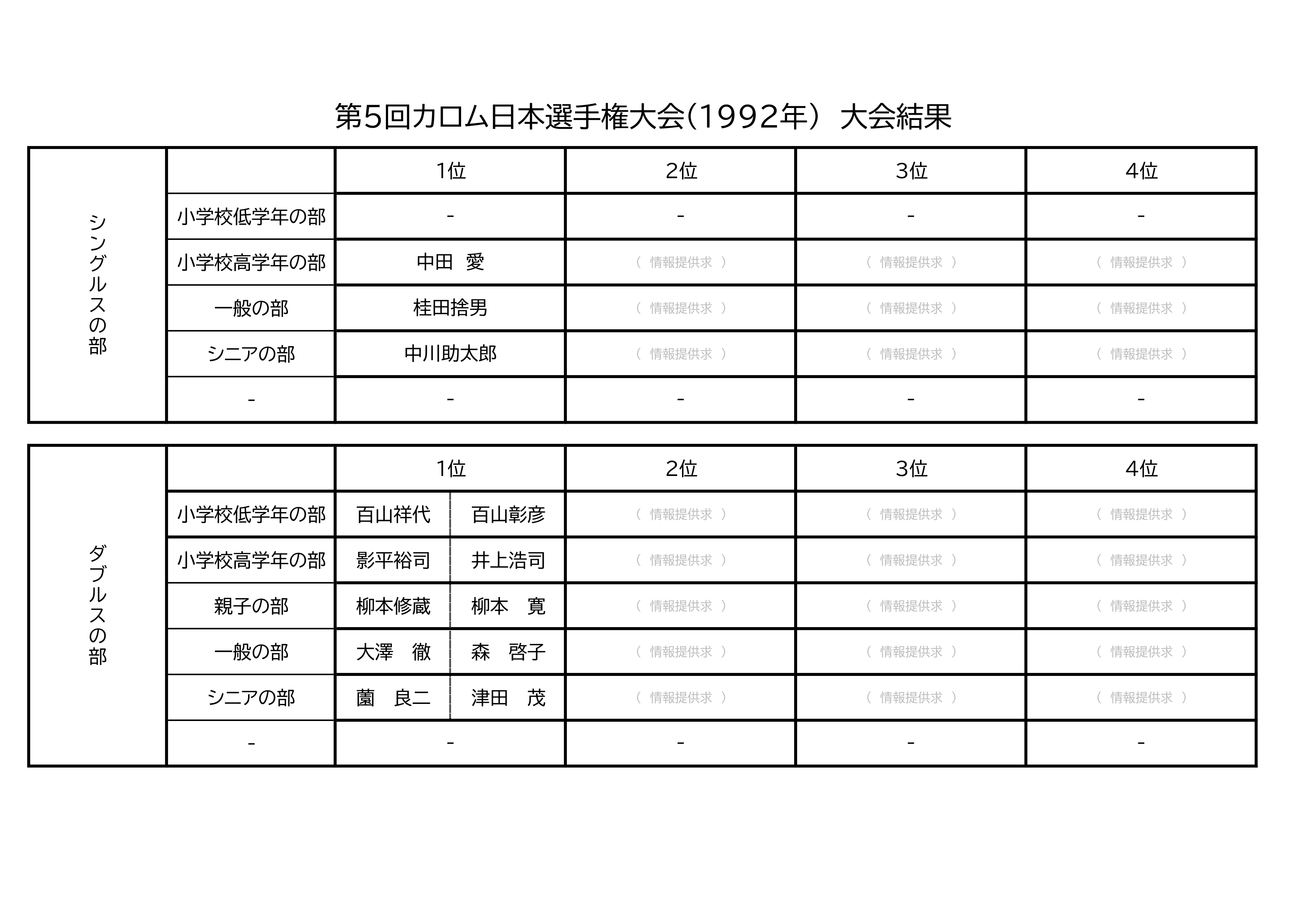 第5回カロム日本選手権大会(1992年) 大会結果

| シングルスの部 | | 1位 | 2位 | 3位 | 4位 |
|---|---|---|---|---|---|
| | 小学校低学年の部 | - | - | - | - |
| | 小学校高学年の部 | 中田　愛 | ( 情報提供求 ) | ( 情報提供求 ) | ( 情報提供求 ) |
| | 一般の部 | 桂田捨男 | ( 情報提供求 ) | ( 情報提供求 ) | ( 情報提供求 ) |
| | シニアの部 | 中川助太郎 | ( 情報提供求 ) | ( 情報提供求 ) | ( 情報提供求 ) |
| | - | - | - | - | - |

| ダブルスの部 | | 1位 | | 2位 | 3位 | 4位 |
|---|---|---|---|---|---|---|
| | 小学校低学年の部 | 百山祥代 | 百山彰彦 | ( 情報提供求 ) | ( 情報提供求 ) | ( 情報提供求 ) |
| | 小学校高学年の部 | 影平裕司 | 井上浩司 | ( 情報提供求 ) | ( 情報提供求 ) | ( 情報提供求 ) |
| | 親子の部 | 柳本修蔵 | 柳本　寛 | ( 情報提供求 ) | ( 情報提供求 ) | ( 情報提供求 ) |
| | 一般の部 | 大澤　徹 | 森　啓子 | ( 情報提供求 ) | ( 情報提供求 ) | ( 情報提供求 ) |
| | シニアの部 | 薗　良二 | 津田　茂 | ( 情報提供求 ) | ( 情報提供求 ) | ( 情報提供求 ) |
| | - | - | | - | - | - |